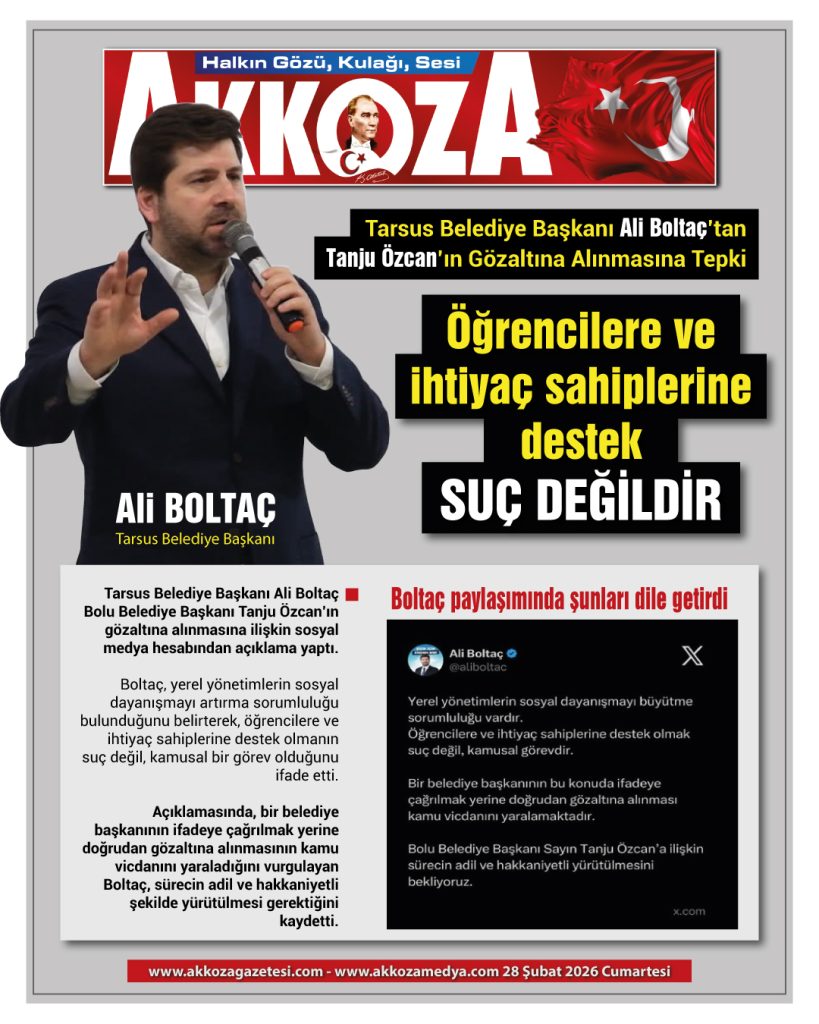 Halkın Gözü, Kulağı, Sesi

AKKOZA

Tarsus Belediye Başkanı Ali Boltaç'tan Tanju Özcan'ın Gözaltına Alınmasına Tepki

Öğrencilere ve ihtiyaç sahiplerine destek SUÇ DEĞİLDİR

Ali BOLTAÇ
Tarsus Belediye Başkanı

Tarsus Belediye Başkanı Ali Boltaç Bolu Belediye Başkanı Tanju Özcan'ın gözaltına alınmasına ilişkin sosyal medya hesabından açıklama yaptı.

Boltaç, yerel yönetimlerin sosyal dayanışmayı artırma sorumluluğu bulunduğunu belirterek, öğrencilere ve ihtiyaç sahiplerine destek olmanın suç değil, kamusal bir görev olduğunu ifade etti.

Açıklamasında, bir belediye başkanının ifadeye çağrılmak yerine doğrudan gözaltına alınmasının kamu vicdanını yaraladığını vurgulayan Boltaç, sürecin adil ve hakkaniyetli şekilde yürütülmesi gerektiğini kaydetti.

Boltaç paylaşımında şunları dile getirdi

Ali Boltaç
@aliboltac

Yerel yönetimlerin sosyal dayanışmayı büyütme sorumluluğu vardır.
Öğrencilere ve ihtiyaç sahiplerine destek olmak suç değil, kamusal görevdir.

Bir belediye başkanının bu konuda ifadeye çağrılmak yerine doğrudan gözaltına alınması kamu vicdanını yaralamaktadır.

Bolu Belediye Başkanı Sayın Tanju Özcan'a ilişkin sürecin adil ve hakkaniyetli yürütülmesini bekliyoruz.

x.com

www.akkozagazetesi.com - www.akkozamedya.com 28 Şubat 2026 Cumartesi